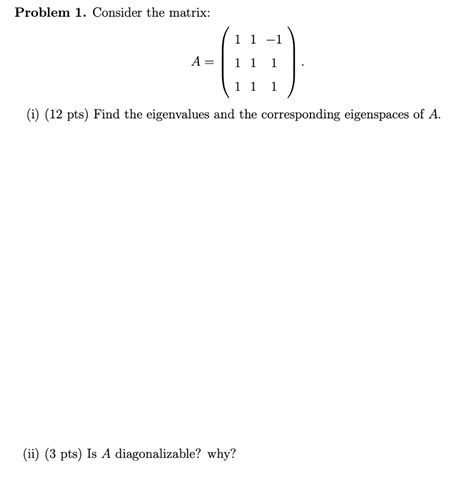 **Problem 1.** Consider the matrix:

$$A = \begin{pmatrix} 1 & 1 & -1 \\ 1 & 1 & 1 \\ 1 & 1 & 1 \end{pmatrix}.$$

(i) (12 pts) Find the eigenvalues and the corresponding eigenspaces of $A$.

(ii) (3 pts) Is $A$ diagonalizable? why?